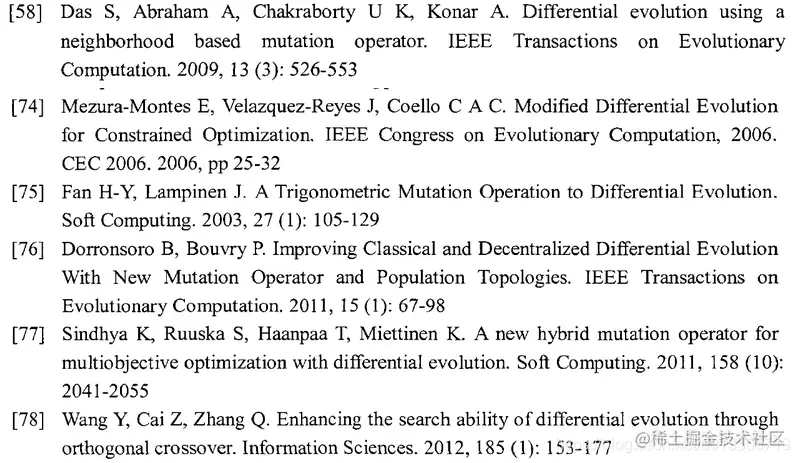 [58] Das S, Abraham A, Chakraborty U K, Konar A. Differential evolution using a neighborhood based mutation operator. IEEE Transactions on Evolutionary Computation. 2009, 13 (3): 526-553

[74] Mezura-Montes E, Velazquez-Reyes J, Coello C A C. Modified Differential Evolution for Constrained Optimization. IEEE Congress on Evolutionary Computation, 2006. CEC 2006. 2006, pp 25-32

[75] Fan H-Y, Lampinen J. A Trigonometric Mutation Operation to Differential Evolution. Soft Computing. 2003, 27 (1): 105-129

[76] Dorronsoro B, Bouvry P. Improving Classical and Decentralized Differential Evolution With New Mutation Operator and Population Topologies. IEEE Transactions on Evolutionary Computation. 2011, 15 (1): 67-98

[77] Sindhya K, Ruuska S, Haanpaa T, Miettinen K. A new hybrid mutation operator for multiobjective optimization with differential evolution. Soft Computing. 2011, 158 (10): 2041-2055

[78] Wang Y, Cai Z, Zhang Q. Enhancing the search ability of differential evolution through orthogonal crossover. Information Sciences. 2012, 185 (1): 153-177

@稀土掘金技术社区